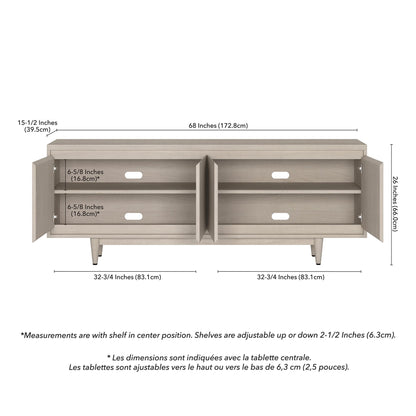 15-1/2 Inches (39.5cm)

68 Inches (172.8cm)

6-5/8 Inches (16.8cm)*

6-5/8 Inches (16.8cm)*

26 Inches (66.0cm)

32-3/4 Inches (83.1cm)

32-3/4 Inches (83.1cm)

*Measurements are with shelf in center position. Shelves are adjustable up or down 2-1/2 Inches (6.3cm).

* Les dimensions sont indiquées avec la tablette centrale.
Les tablettes sont ajustables vers le haut ou vers le bas de 6,3 cm (2,5 pouces).